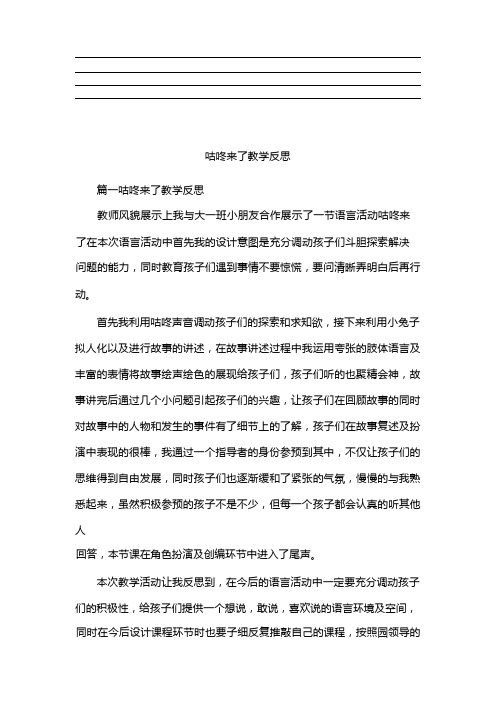 咕咚来了教学反思

篇一咕咚来了教学反思

教师风貌展示上我与大一班小朋友合作展示了一节语言活动咕咚来了在本次语言活动中首先我的设计意图是充分调动孩子们斗胆探索解决问题的能力，同时教育孩子们遇到事情不要惊慌，要问清晰弄明白后再行动。

首先我利用咕咚声音调动孩子们的探索和求知欲，接下来利用小兔子拟人化以及进行故事的讲述，在故事讲述过程中我运用夸张的肢体语言及丰富的表情将故事绘声绘色的展现给孩子们，孩子们听的也聚精会神，故事讲完后通过几个小问题引起孩子们的兴趣，让孩子们在回顾故事的同时对故事中的人物和发生的事件有了细节上的了解，孩子们在故事复述及扮演中表现的很棒，我通过一个指导者的身份参预到其中，不仅让孩子们的思维得到自由发展，同时孩子们也逐渐缓和了紧张的气氛，慢慢的与我熟悉起来，虽然积极参预的孩子不是不少，但每一个孩子都会认真的听其他人

回答，本节课在角色扮演及创编环节中进入了尾声。

本次教学活动让我反思到，在今后的语言活动中一定要充分调动孩子们的积极性，给孩子们提供一个想说，敢说，喜欢说的语言环境及空间，同时在今后设计课程环节时也要子细反复推敲自己的课程，按照园领导的